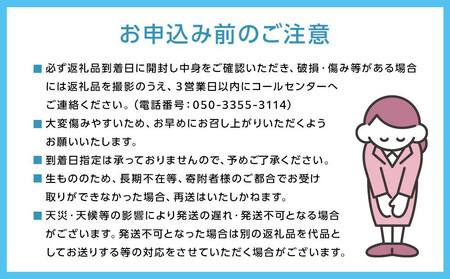 お申込み前のご注意

■ 必ず返礼品到着日に開封し中身をご確認いただき、破損・傷み等がある場合には返礼品を撮影のうえ、3営業日以内にコールセンターへご連絡ください。(電話番号：050-3355-3114)

■ 大変傷みやすいため、お早めにお召し上がりいただくようお願いいたします。

■ 到着日指定は承っておりませんので、予めご了承ください。

■ 生もののため、長期不在等、寄附者様のご都合でお受け取りができなかった場合、再送はいたしかねます。

■ 天災・天候等の影響により発送の遅れ・発送不可となる場合がございます。発送不可となった場合は別の返礼品を代品としてお送りする等の対応をさせていただく場合がございます。